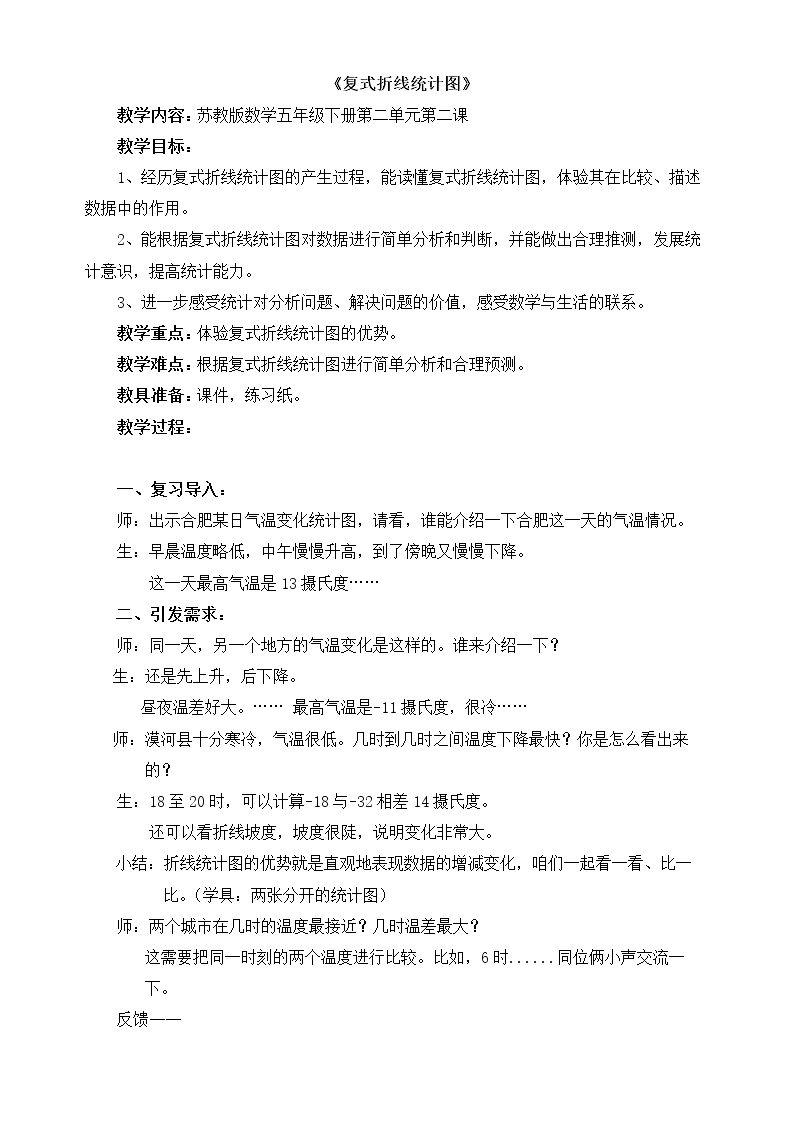 《复式折线统计图》

教学内容：苏教版数学五年级下册第二单元第二课

教学目标：

1、经历复式折线统计图的产生过程，能读懂复式折线统计图，体验其在比较、描述数据中的作用。

2、能根据复式折线统计图对数据进行简单分析和判断，并能做出合理推测，发展统计意识，提高统计能力。

3、进一步感受统计对分析问题、解决问题的价值，感受数学与生活的联系。

教学重点：体验复式折线统计图的优势。

教学难点：根据复式折线统计图进行简单分析和合理预测。

教具准备：课件，练习纸。

教学过程：

一、复习导入：

师：出示合肥某日气温变化统计图，请看，谁能介绍一下合肥这一天的气温情况。

生：早晨温度略低，中午慢慢升高，到了傍晚又慢慢下降。

这一天最高气温是13摄氏度……

二、引发需求：

师：同一天，另一个地方的气温变化是这样的。谁来介绍一下？

生：还是先上升，后下降。

昼夜温差好大。…… 最高气温是-11摄氏度，很冷……

师：漠河县十分寒冷，气温很低。几时到几时之间温度下降最快？你是怎么看出来的？

生：18至20时，可以计算-18与-32相差14摄氏度。

还可以看折线坡度，坡度很陡，说明变化非常大。

小结：折线统计图的优势就是直观地表现数据的增减变化，咱们一起看一看、比一比。（学具：两张分开的统计图）

师：两个城市在几时的温度最接近？几时温差最大？

这需要把同一时刻的两个温度进行比较。比如，6时......同位俩小声交流一下。

反馈——